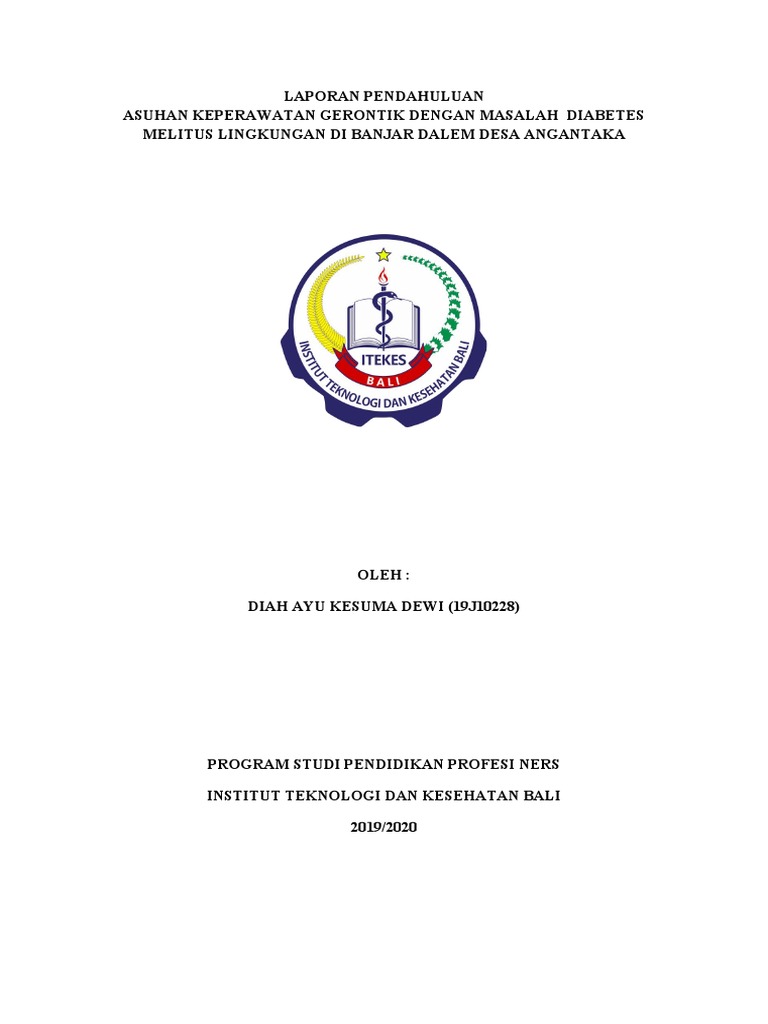 LAPORAN PENDAHULUAN
ASUHAN KEPERAWATAN GERONTIK DENGAN MASALAH DIABETES MELITUS LINGKUNGAN DI BANJAR DALEM DESA ANGANTAKA

ITEKES
BALI
INSTITUT TEKNOLOGI DAN KESEHATAN BALI

OLEH :

DIAH AYU KESUMA DEWI (19J10228)

PROGRAM STUDI PENDIDIKAN PROFESI NERS

INSTITUT TEKNOLOGI DAN KESEHATAN BALI

2019/2020